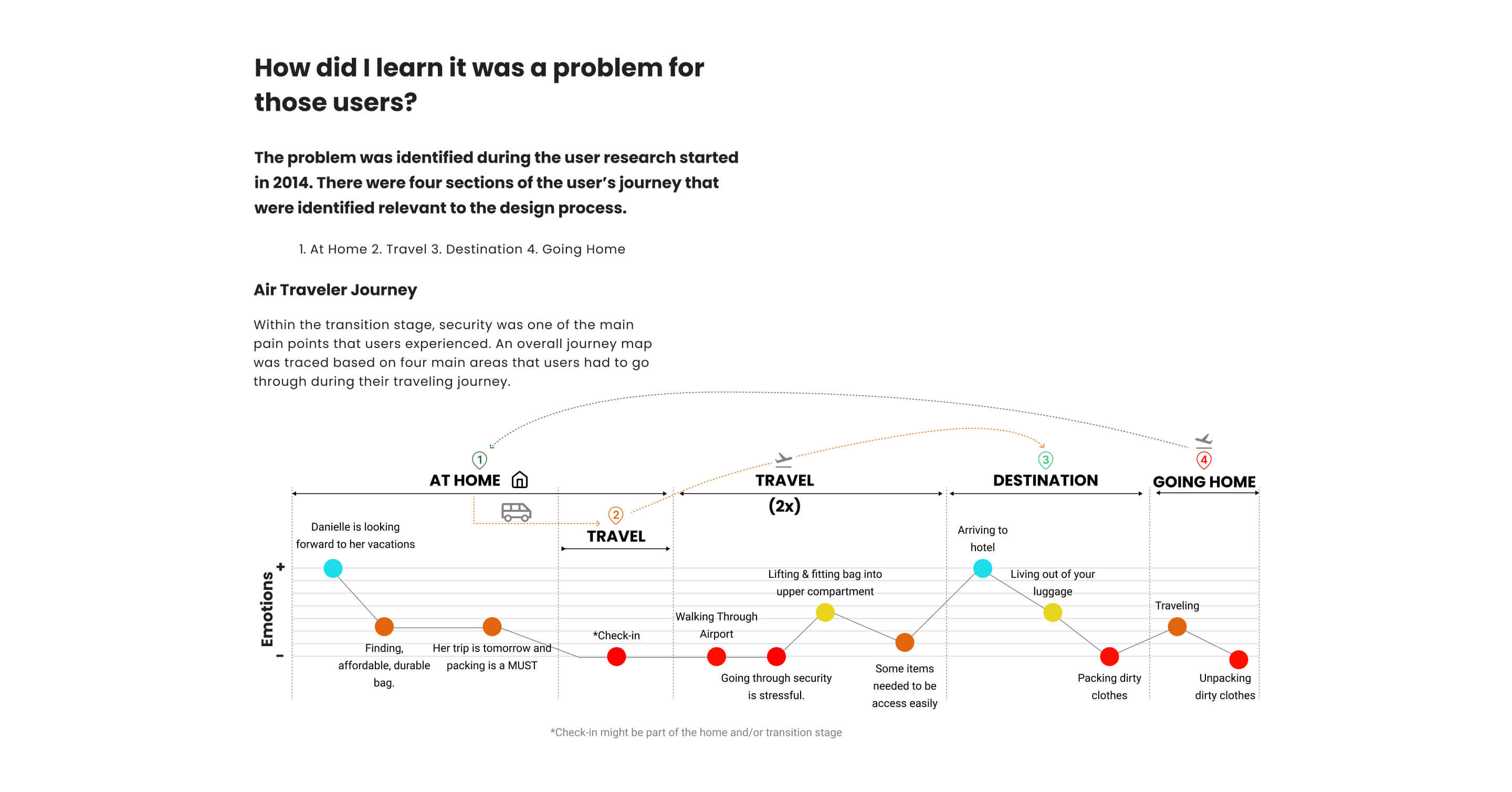 How did I learn it was a problem for those users?

The problem was identified during the user research started in 2014. There were four sections of the user's journey that were identified relevant to the design process.

1. At Home 2. Travel 3. Destination 4. Going Home

Air Traveler Journey

Within the transition stage, security was one of the main pain points that users experienced. An overall journey map was traced based on four main areas that users had to go through during their traveling journey.

1 AT HOME

2 TRAVEL

TRAVEL (2x)

3 DESTINATION

4 GOING HOME

Emotions + -

Danielle is looking forward to her vacations

Finding, affordable, durable bag.

Her trip is tomorrow and packing is a MUST

*Check-in

Walking Through Airport

Going through security is stressful.

Lifting & fitting bag into upper compartment

Some items needed to be access easily

Arriving to hotel

Living out of your luggage

Packing dirty clothes

Traveling

Unpacking dirty clothes

*Check-in might be part of the home and/or transition stage